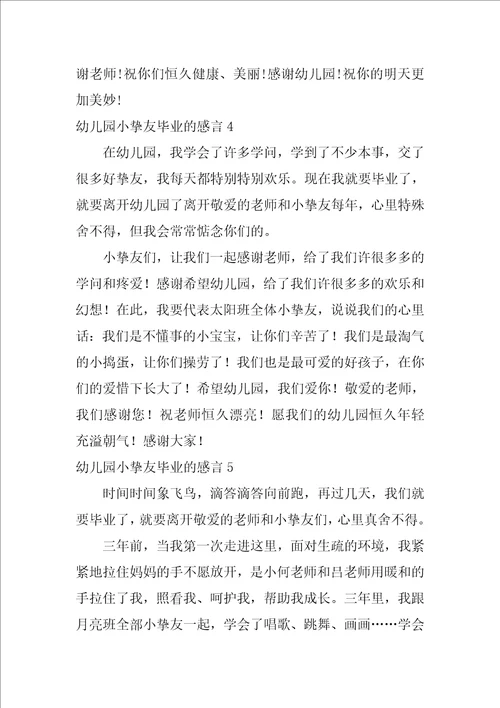 谢老师!祝你们恒久健康、美丽!感谢幼儿园!祝你的明天更加美妙!

幼儿园小挚友毕业的感言 4

在幼儿园，我学会了许多学问，学到了不少本事，交了很多好挚友，我每天都特别特别欢乐。现在我就要毕业了，就要离开幼儿园了离开敬爱的老师和小挚友每年，心里特殊舍不得，但我会常常惦念你们的。

小挚友们，让我们一起感谢老师，给了我们许很多多的学问和疼爱！感谢希望幼儿园，给了我们许很多多的欢乐和幻想！在此，我要代表太阳班全体小挚友，说说我们的心里话：我们是不懂事的小宝宝，让你们辛苦了！我们是最淘气的小捣蛋，让你们操劳了！我们也是最可爱的好孩子，在你们的爱惜下长大了！希望幼儿园，我们爱你！敬爱的老师，我们感谢您！祝老师恒久漂亮！愿我们的幼儿园恒久年轻充溢朝气！感谢大家！

幼儿园小挚友毕业的感言 5

时间时间象飞鸟，滴答滴答向前跑，再过几天，我们就要毕业了，就要离开敬爱的老师和小挚友们，心里真舍不得。

三年前，当我第一次走进这里，面对生疏的环境，我紧紧地拉住妈妈的手不愿放开，是小何老师和吕老师用暖和的手拉住了我，照看我、呵护我，帮助我成长。三年里，我跟月亮班全部小挚友一起，学会了唱歌、跳舞、画画……学会